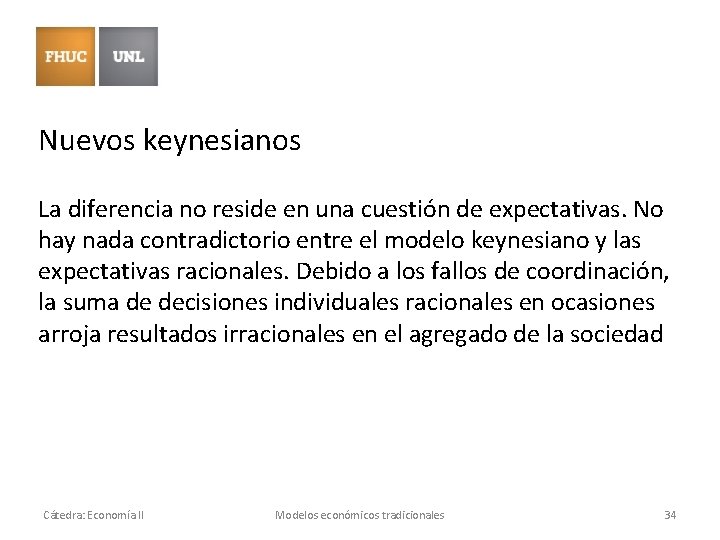 FHUC UNL

Nuevos keynesianos

La diferencia no reside en una cuestión de expectativas. No hay nada contradictorio entre el modelo keynesiano y las expectativas racionales. Debido a los fallos de coordinación, la suma de decisiones individuales racionales en ocasiones arroja resultados irracionales en el agregado de la sociedad

Cátedra: Economía II Modelos económicos tradicionales 34